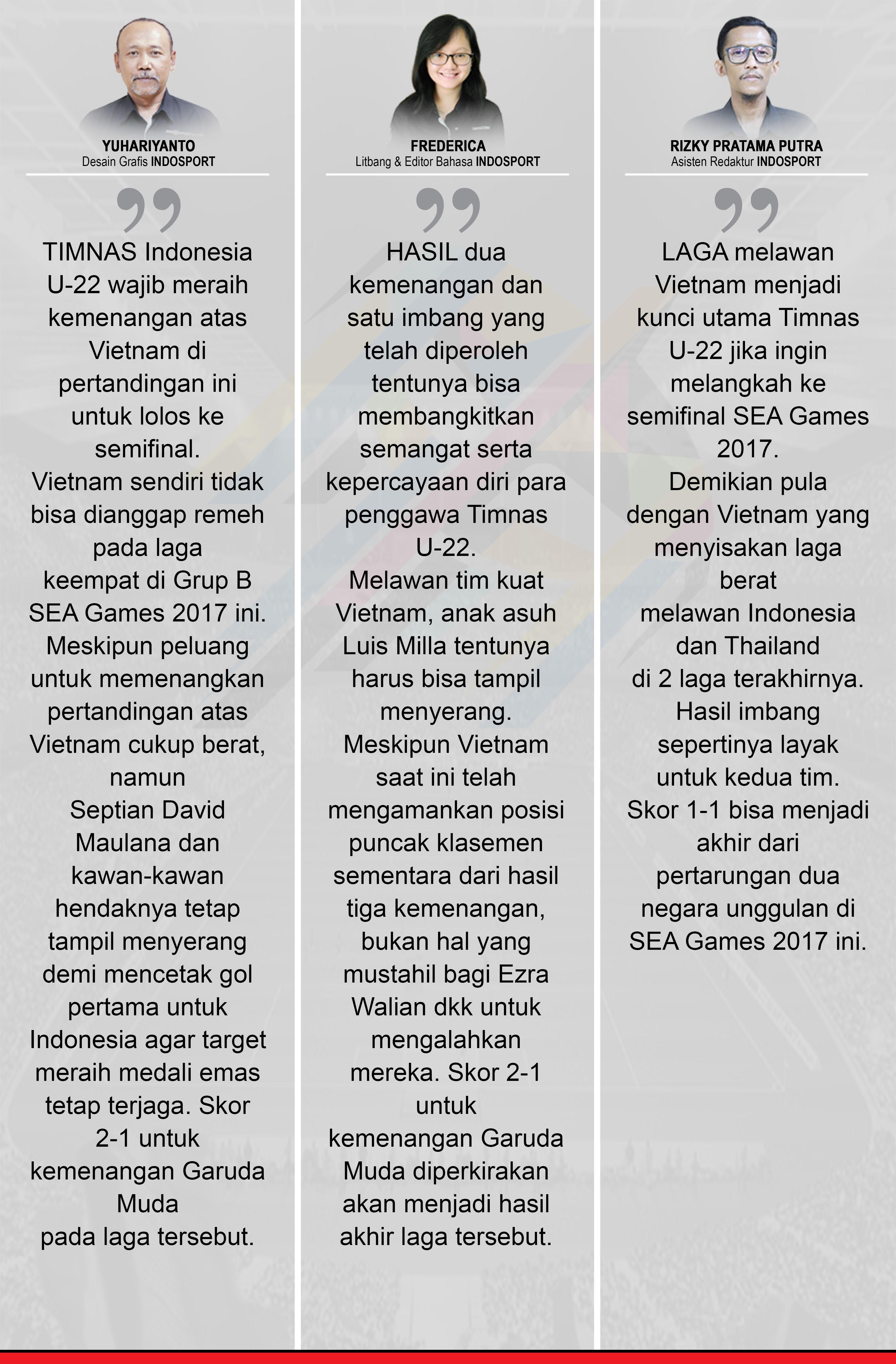 YUHARIYANTO
Desain Grafis INDOSPORT

TIMNAS Indonesia U-22 wajib meraih kemenangan atas Vietnam di pertandingan ini untuk lolos ke semifinal.
Vietnam sendiri tidak bisa dianggap remeh pada laga keempat di Grup B SEA Games 2017 ini.
Meskipun peluang untuk memenangkan pertandingan atas Vietnam cukup berat, namun Septian David Maulana dan kawan-kawan hendaknya tetap tampil menyerang demi mencetak gol pertama untuk Indonesia agar target meraih medali emas tetap terjaga. Skor 2-1 untuk kemenangan Garuda Muda pada laga tersebut.

FREDERICA
Litbang & Editor Bahasa INDOSPORT

HASIL dua kemenangan dan satu imbang yang telah diperoleh tentunya bisa membangkitkan semangat serta kepercayaan diri para penggawa Timnas U-22.
Melawan tim kuat Vietnam, anak asuh Luis Milla tentunya harus bisa tampil menyerang.
Meskipun Vietnam saat ini telah mengamankan posisi puncak klasemen sementara dari hasil tiga kemenangan, bukan hal yang mustahil bagi Ezra Walian dkk untuk mengalahkan mereka. Skor 2-1 untuk kemenangan Garuda Muda diperkirakan akan menjadi hasil akhir laga tersebut.

RIZKY PRATAMA PUTRA
Asisten Redaktur INDOSPORT

LAGA melawan Vietnam menjadi kunci utama Timnas U-22 jika ingin melangkah ke semifinal SEA Games 2017.
Demikian pula dengan Vietnam yang menyisakan laga berat melawan Indonesia dan Thailand di 2 laga terakhirnya.
Hasil imbang sepertinya layak untuk kedua tim.
Skor 1-1 bisa menjadi akhir dari pertarungan dua negara unggulan di SEA Games 2017 ini.